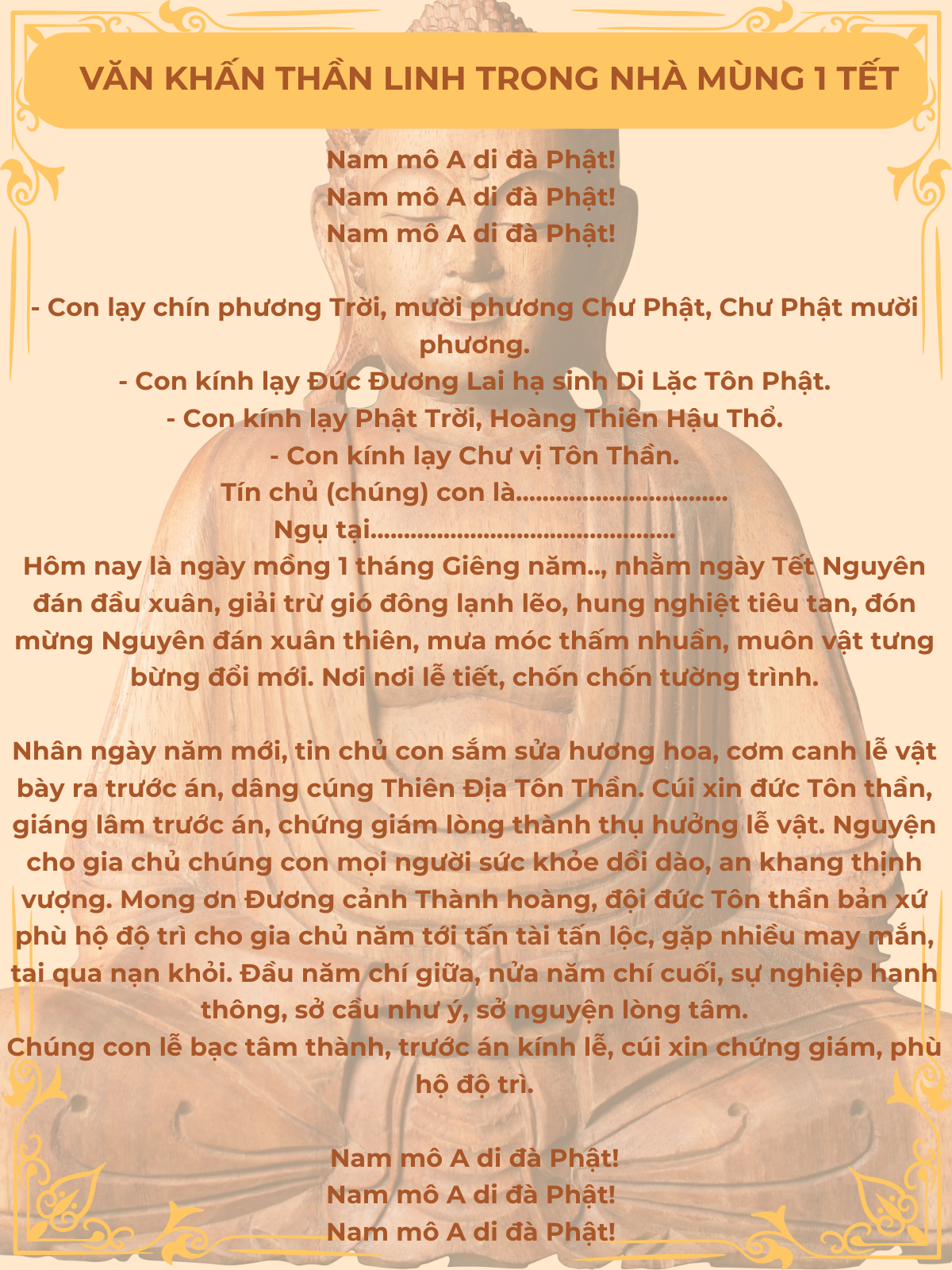 VĂN KHẤN THẦN LINH TRONG NHÀ MÙNG 1 TẾT

Nam mô A di đà Phật!
Nam mô A di đà Phật!
Nam mô A di đà Phật!

- Con lạy chín phương Trời, mười phương Chư Phật, Chư Phật mười phương.
- Con kính lạy Đức Đương Lai hạ sinh Di Lặc Tôn Phật.
- Con kính lạy Phật Trời, Hoàng Thiên Hậu Thổ.
- Con kính lạy Chư vị Tôn Thần.
Tín chủ (chúng) con là................................
Ngụ tại..............................................
Hôm nay là ngày mồng 1 tháng Giêng năm.., nhằm ngày Tết Nguyên đán đầu xuân, giải trừ gió đông lạnh lẽo, hung nghiệt tiêu tan, đón mừng Nguyên đán xuân thiên, mưa móc thấm nhuần, muôn vật tưng bừng đổi mới. Nơi nơi lễ tiết, chốn chốn tường trình.

Nhân ngày năm mới, tin chủ con sắm sửa hương hoa, cơm canh lễ vật bày ra trước án, dâng cúng Thiên Địa Tôn Thần. Cúi xin đức Tôn thần, giáng lâm trước án, chứng giám lòng thành thụ hưởng lễ vật. Nguyện cho gia chủ chúng con mọi người sức khỏe dồi dào, an khang thịnh vượng. Mong ơn Đương cảnh Thành hoàng, đội đức Tôn thần bản xứ phù hộ độ trì cho gia chủ năm tới tấn tài tấn lộc, gặp nhiều may mắn, tai qua nạn khỏi. Đầu năm chí giữa, nửa năm chí cuối, sự nghiệp hanh thông, sở cầu như ý, sở nguyện lòng tâm.
Chúng con lễ bạc tâm thành, trước án kính lễ, cúi xin chứng giám, phù hộ độ trì.

Nam mô A di đà Phật!
Nam mô A di đà Phật!
Nam mô A di đà Phật!